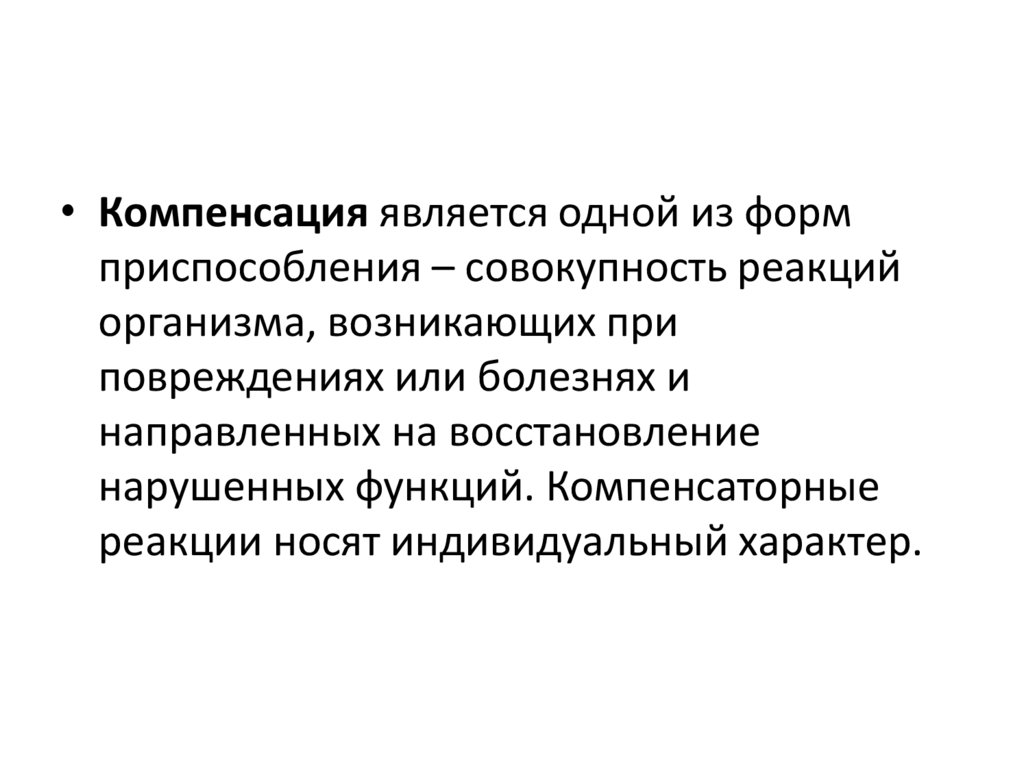 • Компенсация является одной из форм приспособления – совокупность реакций организма, возникающих при повреждениях или болезнях и направленных на восстановление нарушенных функций. Компенсаторные реакции носят индивидуальный характер.